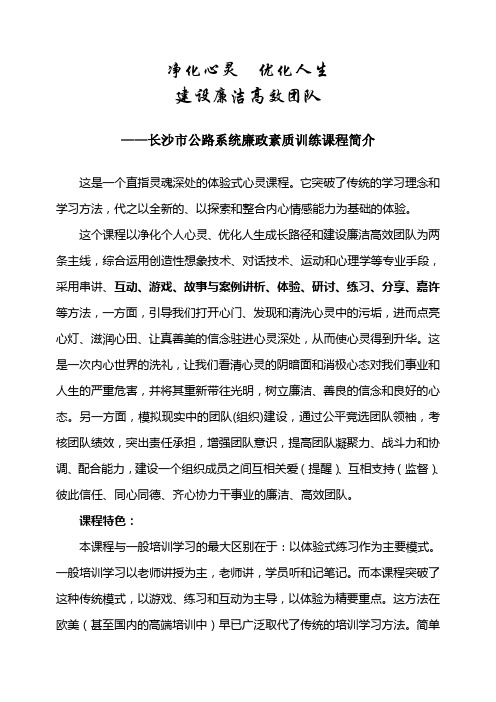 净化心灵　优化人生
建设廉洁高效团队

——长沙市公路系统廉政素质训练课程简介

这是一个直指灵魂深处的体验式心灵课程。它突破了传统的学习理念和学习方法，代之以全新的、以探索和整合内心情感能力为基础的体验。

这个课程以净化个人心灵、优化人生成长路径和建设廉洁高效团队为两条主线，综合运用创造性想象技术、对话技术、运动和心理学等专业手段，采用串讲、互动、游戏、故事与案例讲析、体验、研讨、练习、分享、嘉许等方法，一方面，引导我们打开心门、发现和清洗心灵中的污垢，进而点亮心灯、滋润心田、让真善美的信念驻进心灵深处，从而使心灵得到升华。这是一次内心世界的洗礼，让我们看清心灵的阴暗面和消极心态对我们事业和人生的严重危害，并将其重新带往光明，树立廉洁、善良的信念和良好的心态。另一方面，模拟现实中的团队(组织)建设，通过公平竞选团队领袖，考核团队绩效，突出责任承担，增强团队意识，提高团队凝聚力、战斗力和协调、配合能力，建设一个组织成员之间互相关爱（提醒）、互相支持（监督）、彼此信任、同心同德、齐心协力干事业的廉洁、高效团队。

课程特色：

本课程与一般培训学习的最大区别在于：以体验式练习作为主要模式。一般培训学习以老师讲授为主，老师讲，学员听和记笔记。而本课程突破了这种传统模式，以游戏、练习和互动为主导，以体验为精要重点。这方法在欧美（甚至国内的高端培训中）早已广泛取代了传统的培训学习方法。简单